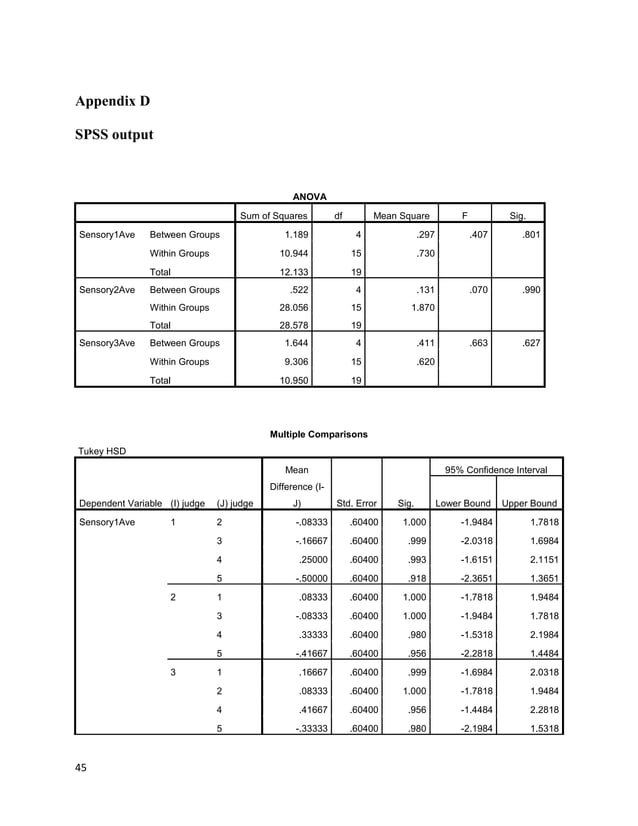 Appendix D

SPSS output

ANOVA

| | | Sum of Squares | df | Mean Square | F | Sig. |
|---|---|---|---|---|---|---|
| Sensory1Ave | Between Groups | 1.189 | 4 | .297 | .407 | .801 |
| | Within Groups | 10.944 | 15 | .730 | | |
| | Total | 12.133 | 19 | | | |
| Sensory2Ave | Between Groups | .522 | 4 | .131 | .070 | .990 |
| | Within Groups | 28.056 | 15 | 1.870 | | |
| | Total | 28.578 | 19 | | | |
| Sensory3Ave | Between Groups | 1.644 | 4 | .411 | .663 | .627 |
| | Within Groups | 9.306 | 15 | .620 | | |
| | Total | 10.950 | 19 | | | |

Multiple Comparisons

Tukey HSD

| Dependent Variable | (I) judge | (J) judge | Mean Difference (I-J) | Std. Error | Sig. | 95% Confidence Interval Lower Bound | 95% Confidence Interval Upper Bound |
|---|---|---|---|---|---|---|---|
| Sensory1Ave | 1 | 2 | -.08333 | .60400 | 1.000 | -1.9484 | 1.7818 |
| | | 3 | -.16667 | .60400 | .999 | -2.0318 | 1.6984 |
| | | 4 | .25000 | .60400 | .993 | -1.6151 | 2.1151 |
| | | 5 | -.50000 | .60400 | .918 | -2.3651 | 1.3651 |
| | 2 | 1 | .08333 | .60400 | 1.000 | -1.7818 | 1.9484 |
| | | 3 | -.08333 | .60400 | 1.000 | -1.9484 | 1.7818 |
| | | 4 | .33333 | .60400 | .980 | -1.5318 | 2.1984 |
| | | 5 | -.41667 | .60400 | .956 | -2.2818 | 1.4484 |
| | 3 | 1 | .16667 | .60400 | .999 | -1.6984 | 2.0318 |
| | | 2 | .08333 | .60400 | 1.000 | -1.7818 | 1.9484 |
| | | 4 | .41667 | .60400 | .956 | -1.4484 | 2.2818 |
| | | 5 | -.33333 | .60400 | .980 | -2.1984 | 1.5318 |

45